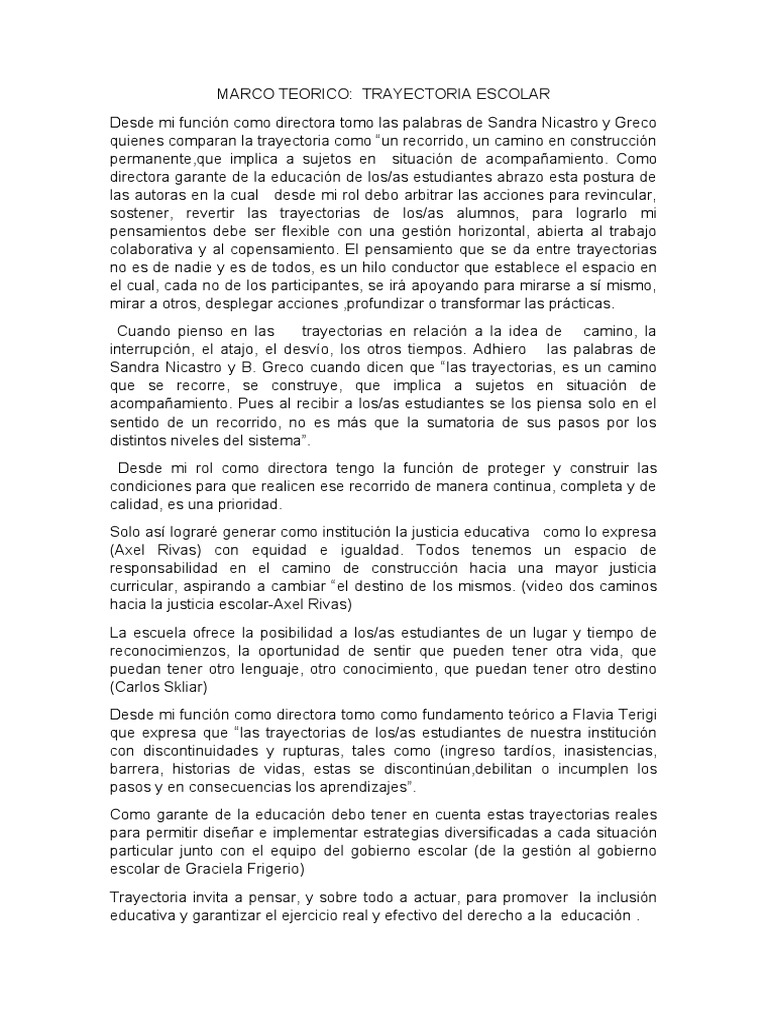 MARCO TEORICO: TRAYECTORIA ESCOLAR

Desde mi función como directora tomo las palabras de Sandra Nicastro y Greco quienes comparan la trayectoria como “un recorrido, un camino en construcción permanente,que implica a sujetos en situación de acompañamiento. Como directora garante de la educación de los/as estudiantes abrazo esta postura de las autoras en la cual desde mi rol debo arbitrar las acciones para revincular, sostener, revertir las trayectorias de los/as alumnos, para lograrlo mi pensamientos debe ser flexible con una gestión horizontal, abierta al trabajo colaborativa y al copensamiento. El pensamiento que se da entre trayectorias no es de nadie y es de todos, es un hilo conductor que establece el espacio en el cual, cada no de los participantes, se irá apoyando para mirarse a sí mismo, mirar a otros, desplegar acciones ,profundizar o transformar las prácticas.

Cuando pienso en las trayectorias en relación a la idea de camino, la interrupción, el atajo, el desvío, los otros tiempos. Adhiero las palabras de Sandra Nicastro y B. Greco cuando dicen que “las trayectorias, es un camino que se recorre, se construye, que implica a sujetos en situación de acompañamiento. Pues al recibir a los/as estudiantes se los piensa solo en el sentido de un recorrido, no es más que la sumatoria de sus pasos por los distintos niveles del sistema”.

Desde mi rol como directora tengo la función de proteger y construir las condiciones para que realicen ese recorrido de manera continua, completa y de calidad, es una prioridad.

Solo así lograré generar como institución la justicia educativa como lo expresa (Axel Rivas) con equidad e igualdad. Todos tenemos un espacio de responsabilidad en el camino de construcción hacia una mayor justicia curricular, aspirando a cambiar “el destino de los mismos. (video dos caminos hacia la justicia escolar-Axel Rivas)

La escuela ofrece la posibilidad a los/as estudiantes de un lugar y tiempo de reconocimienzos, la oportunidad de sentir que pueden tener otra vida, que puedan tener otro lenguaje, otro conocimiento, que puedan tener otro destino (Carlos Skliar)

Desde mi función como directora tomo como fundamento teórico a Flavia Terigi que expresa que “las trayectorias de los/as estudiantes de nuestra institución con discontinuidades y rupturas, tales como (ingreso tardíos, inasistencias, barrera, historias de vidas, estas se discontinúan,debilitan o incumplen los pasos y en consecuencias los aprendizajes”.

Como garante de la educación debo tener en cuenta estas trayectorias reales para permitir diseñar e implementar estrategias diversificadas a cada situación particular junto con el equipo del gobierno escolar (de la gestión al gobierno escolar de Graciela Frigerio)

Trayectoria invita a pensar, y sobre todo a actuar, para promover la inclusión educativa y garantizar el ejercicio real y efectivo del derecho a la educación .